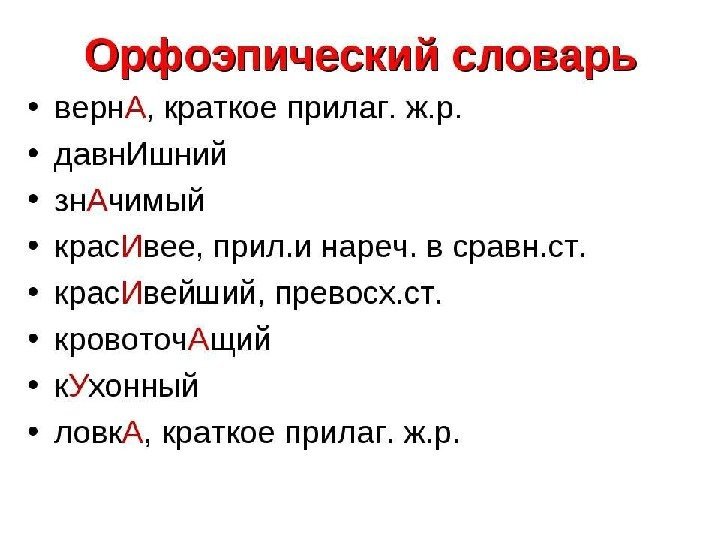 Орфоэпический словарь

• вернА, краткое прилаг. ж.р.
• давнИшний
• знАчимый
• красИвее, прил.и нареч. в сравн.ст.
• красИвейший, превосх.ст.
• кровоточАщий
• кУхонный
• ловкА, краткое прилаг. ж.р.